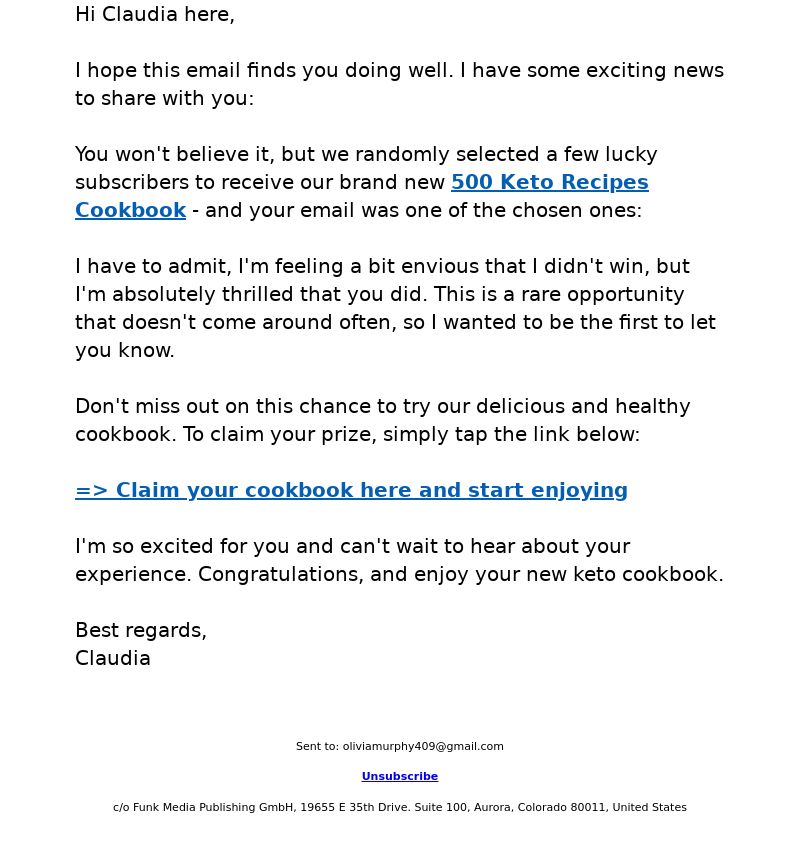 Hi Claudia here,

I hope this email finds you doing well. I have some exciting news to share with you:

You won't believe it, but we randomly selected a few lucky subscribers to receive our brand new 500 Keto Recipes Cookbook - and your email was one of the chosen ones:

I have to admit, I'm feeling a bit envious that I didn't win, but I'm absolutely thrilled that you did. This is a rare opportunity that doesn't come around often, so I wanted to be the first to let you know.

Don't miss out on this chance to try our delicious and healthy cookbook. To claim your prize, simply tap the link below:

=> Claim your cookbook here and start enjoying

I'm so excited for you and can't wait to hear about your experience. Congratulations, and enjoy your new keto cookbook.

Best regards,
Claudia

Sent to: oliviamurphy409@gmail.com

Unsubscribe

c/o Funk Media Publishing GmbH, 19655 E 35th Drive. Suite 100, Aurora, Colorado 80011, United States